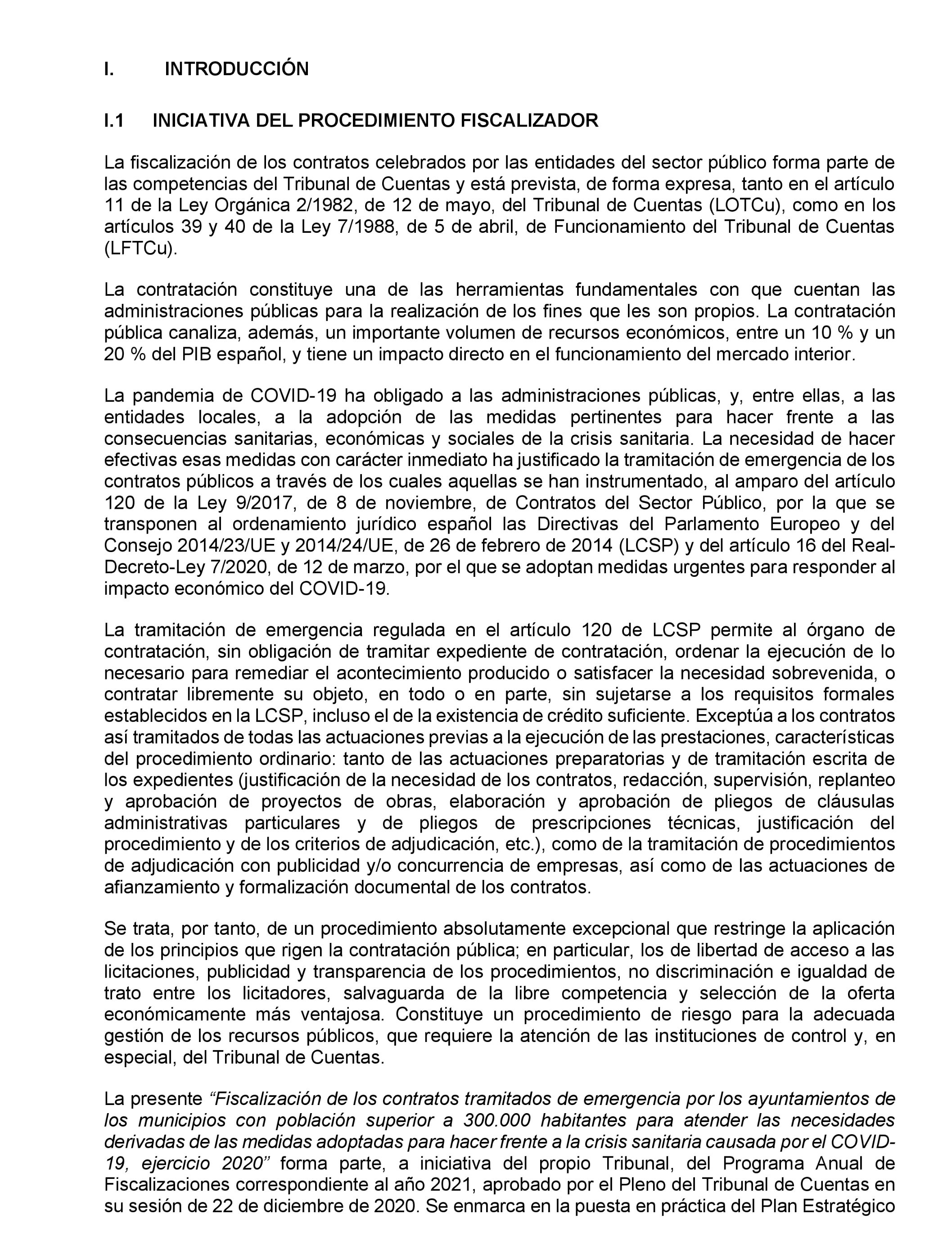 I. INTRODUCCIÓN

I.1 INICIATIVA DEL PROCEDIMIENTO FISCALIZADOR

La fiscalización de los contratos celebrados por las entidades del sector público forma parte de las competencias del Tribunal de Cuentas y está prevista, de forma expresa, tanto en el artículo 11 de la Ley Orgánica 2/1982, de 12 de mayo, del Tribunal de Cuentas (LOTCu), como en los artículos 39 y 40 de la Ley 7/1988, de 5 de abril, de Funcionamiento del Tribunal de Cuentas (LFTCu).

La contratación constituye una de las herramientas fundamentales con que cuentan las administraciones públicas para la realización de los fines que les son propios. La contratación pública canaliza, además, un importante volumen de recursos económicos, entre un 10 % y un 20 % del PIB español, y tiene un impacto directo en el funcionamiento del mercado interior.

La pandemia de COVID-19 ha obligado a las administraciones públicas, y, entre ellas, a las entidades locales, a la adopción de las medidas pertinentes para hacer frente a las consecuencias sanitarias, económicas y sociales de la crisis sanitaria. La necesidad de hacer efectivas esas medidas con carácter inmediato ha justificado la tramitación de emergencia de los contratos públicos a través de los cuales aquellas se han instrumentado, al amparo del artículo 120 de la Ley 9/2017, de 8 de noviembre, de Contratos del Sector Público, por la que se transponen al ordenamiento jurídico español las Directivas del Parlamento Europeo y del Consejo 2014/23/UE y 2014/24/UE, de 26 de febrero de 2014 (LCSP) y del artículo 16 del Real-Decreto-Ley 7/2020, de 12 de marzo, por el que se adoptan medidas urgentes para responder al impacto económico del COVID-19.

La tramitación de emergencia regulada en el artículo 120 de LCSP permite al órgano de contratación, sin obligación de tramitar expediente de contratación, ordenar la ejecución de lo necesario para remediar el acontecimiento producido o satisfacer la necesidad sobrevenida, o contratar libremente su objeto, en todo o en parte, sin sujetarse a los requisitos formales establecidos en la LCSP, incluso el de la existencia de crédito suficiente. Exceptúa a los contratos así tramitados de todas las actuaciones previas a la ejecución de las prestaciones, características del procedimiento ordinario: tanto de las actuaciones preparatorias y de tramitación escrita de los expedientes (justificación de la necesidad de los contratos, redacción, supervisión, replanteo y aprobación de proyectos de obras, elaboración y aprobación de pliegos de cláusulas administrativas particulares y de pliegos de prescripciones técnicas, justificación del procedimiento y de los criterios de adjudicación, etc.), como de la tramitación de procedimientos de adjudicación con publicidad y/o concurrencia de empresas, así como de las actuaciones de afianzamiento y formalización documental de los contratos.

Se trata, por tanto, de un procedimiento absolutamente excepcional que restringe la aplicación de los principios que rigen la contratación pública; en particular, los de libertad de acceso a las licitaciones, publicidad y transparencia de los procedimientos, no discriminación e igualdad de trato entre los licitadores, salvaguarda de la libre competencia y selección de la oferta económicamente más ventajosa. Constituye un procedimiento de riesgo para la adecuada gestión de los recursos públicos, que requiere la atención de las instituciones de control y, en especial, del Tribunal de Cuentas.

La presente “Fiscalización de los contratos tramitados de emergencia por los ayuntamientos de los municipios con población superior a 300.000 habitantes para atender las necesidades derivadas de las medidas adoptadas para hacer frente a la crisis sanitaria causada por el COVID-19, ejercicio 2020” forma parte, a iniciativa del propio Tribunal, del Programa Anual de Fiscalizaciones correspondiente al año 2021, aprobado por el Pleno del Tribunal de Cuentas en su sesión de 22 de diciembre de 2020. Se enmarca en la puesta en práctica del Plan Estratégico